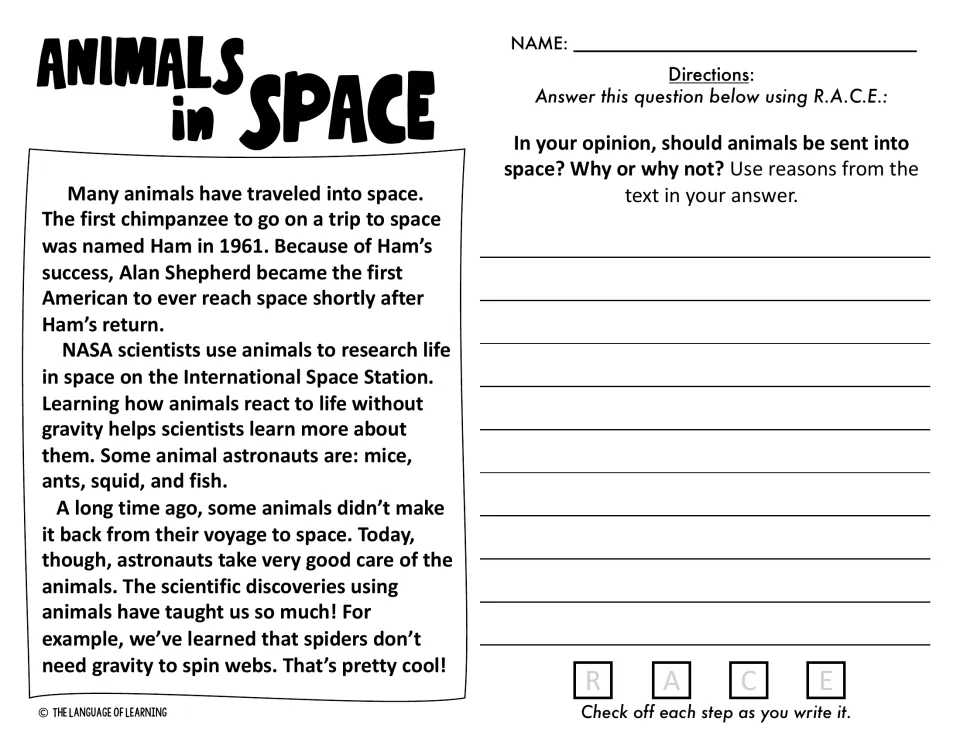 ANIMALS in SPACE

Many animals have traveled into space. The first chimpanzee to go on a trip to space was named Ham in 1961. Because of Ham's success, Alan Shepherd became the first American to ever reach space shortly after Ham's return.

NASA scientists use animals to research life in space on the International Space Station. Learning how animals react to life without gravity helps scientists learn more about them. Some animal astronauts are: mice, ants, squid, and fish.

A long time ago, some animals didn't make it back from their voyage to space. Today, though, astronauts take very good care of the animals. The scientific discoveries using animals have taught us so much! For example, we've learned that spiders don't need gravity to spin webs. That's pretty cool!

© THE LANGUAGE OF LEARNING

NAME: ____

Directions:
Answer this question below using R.A.C.E.:

In your opinion, should animals be sent into space? Why or why not? Use reasons from the text in your answer.

____
____
____
____
____
____
____
____
____
____

R A C E

Check off each step as you write it.